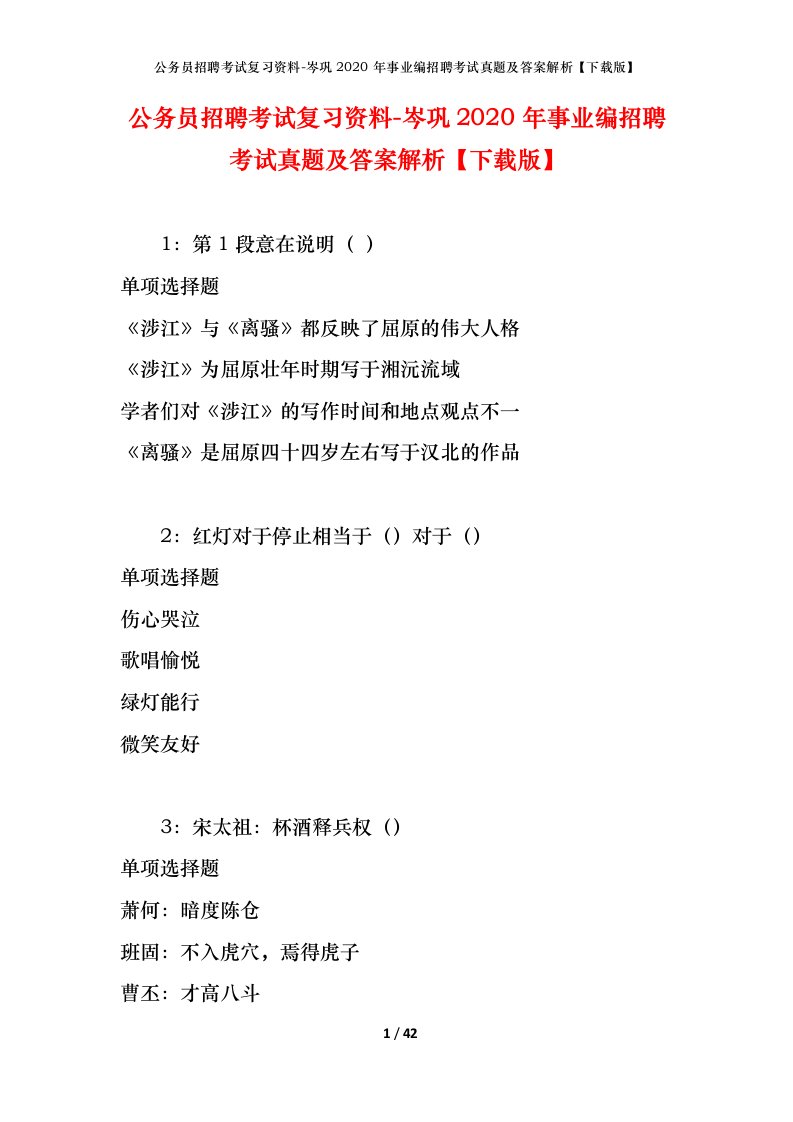 公务员招聘考试复习资料-岑巩 2020 年事业编招聘考试真题及答案解析【下载版】

公务员招聘考试复习资料-岑巩 2020 年事业编招聘考试真题及答案解析【下载版】

1：第 1 段意在说明（ ）

单项选择题

《涉江》与《离骚》都反映了屈原的伟大人格

《涉江》为屈原壮年时期写于湘沅流域

学者们对《涉江》的写作时间和地点观点不一

《离骚》是屈原四十四岁左右写于汉北的作品

2：红灯对于停止相当于（）对于（）

单项选择题

伤心哭泣

歌唱愉悦

绿灯能行

微笑友好

3：宋太祖：杯酒释兵权（）

单项选择题

萧何：暗度陈仓

班固：不入虎穴，焉得虎子

曹丕：才高八斗

1 / 42